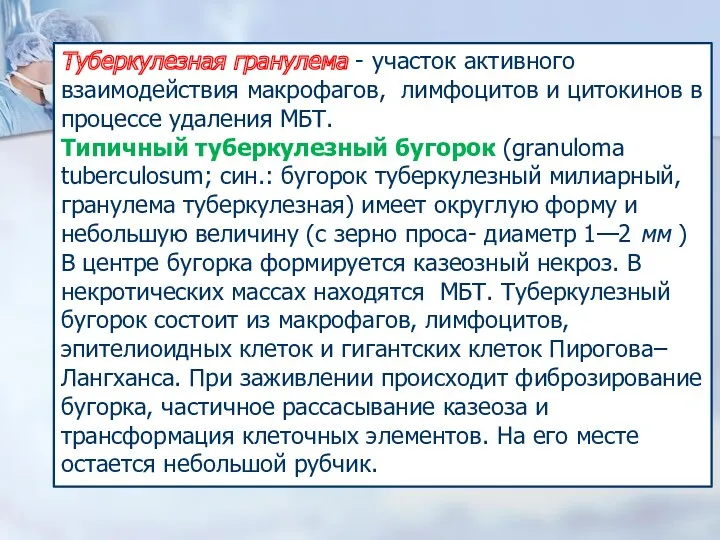 Туберкулезная гранулема - участок активного взаимодействия макрофагов, лимфоцитов и цитокинов в процессе удаления МБТ.
Типичный туберкулезный бугорок (granuloma tuberculosum; син.: бугорок туберкулезный милиарный, гранулема туберкулезная) имеет округлую форму и небольшую величину (с зерно проса- диаметр 1—2 мм ) В центре бугорка формируется казеозный некроз. В некротических массах находятся МБТ. Туберкулезный бугорок состоит из макрофагов, лимфоцитов, эпителиоидных клеток и гигантских клеток Пирогова–Лангханса. При заживлении происходит фиброзирование бугорка, частичное рассасывание казеоза и трансформация клеточных элементов. На его месте остается небольшой рубчик.